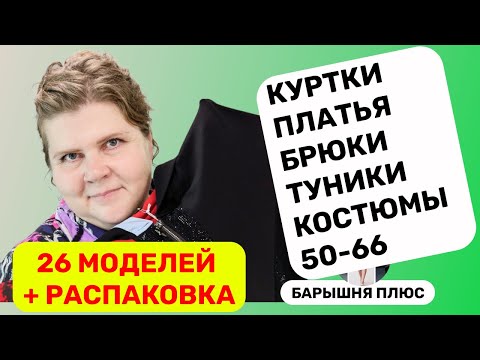 КУРТКИ
ПЛАТЬЯ
БРЮКИ
ТУНИКИ
КОСТЮМЫ
50-66

26 МОДЕЛЕЙ
+ РАСПАКОВКА

БАРЫШНЯ ПЛЮС